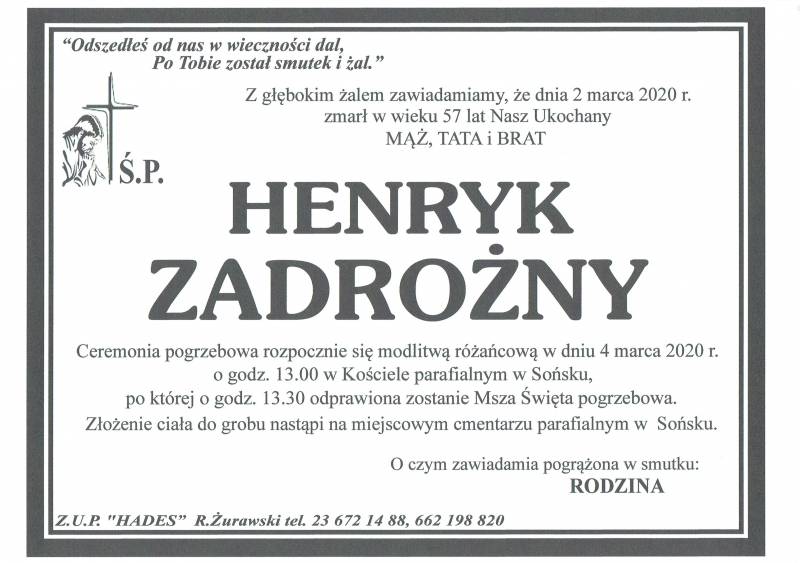 "Odszedłeś od nas w wieczności dal,
Po Tobie został smutek i żal."

Z głębokim żalem zawiadamiamy, że dnia 2 marca 2020 r. zmarł w wieku 57 lat Nasz Ukochany
MĄŻ, TATA i BRAT

Ś.P.

HENRYK
ZADROŻNY

Ceremonia pogrzebowa rozpocznie się modlitwą różańcową w dniu 4 marca 2020 r. o godz. 13.00 w Kościele parafialnym w Sońsku, po której o godz. 13.30 odprawiona zostanie Msza Święta pogrzebowa. Złożenie ciała do grobu nastąpi na miejscowym cmentarzu parafialnym w Sońsku.

O czym zawiadamia pogrążona w smutku:
RODZINA

Z.U.P. "HADES" R.Żurawski tel. 23 672 14 88, 662 198 820